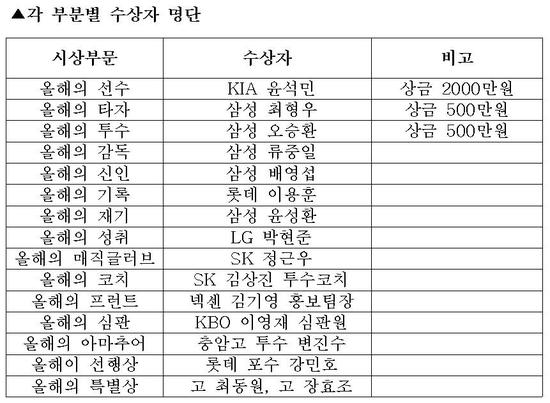 ▲각 부분별 수상자 명단

| 시상부문 | 수상자 | 비고 |
|---|---|---|
| 올해의 선수 | KIA 윤석민 | 상금 2000만원 |
| 올해의 타자 | 삼성 최형우 | 상금 500만원 |
| 올해의 투수 | 삼성 오승환 | 상금 500만원 |
| 올해의 감독 | 삼성 류중일 | |
| 올해의 신인 | 삼성 배영섭 | |
| 올해의 기록 | 롯데 이용훈 | |
| 올해의 재기 | 삼성 윤성환 | |
| 올해의 성취 | LG 박현준 | |
| 올해의 매직글러브 | SK 정근우 | |
| 올해의 코치 | SK 김상진 투수코치 | |
| 올해의 프런트 | 넥센 김기영 홍보팀장 | |
| 올해의 심판 | KBO 이영재 심판원 | |
| 올해의 아마추어 | 충암고 투수 변진수 | |
| 올해이 선행상 | 롯데 포수 강민호 | |
| 올해의 특별상 | 고 최동원, 고 장효조 | |